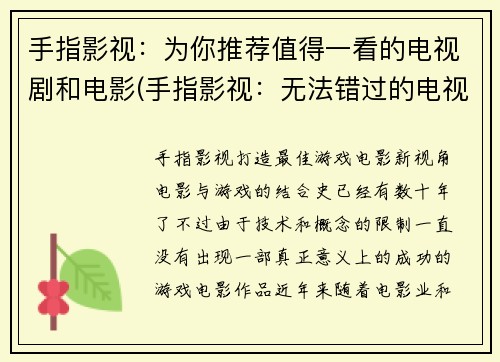 手指影视：为你推荐值得一看的电视剧和电影(手指影视：无法错过的电视

手指影视打造最佳游戏电影新视角电影与游戏的结合史已经有数十年了不过由于技术和概念的限制一直没有出现一部真正意义上的成功的游戏电影作品近年来随着电影业和